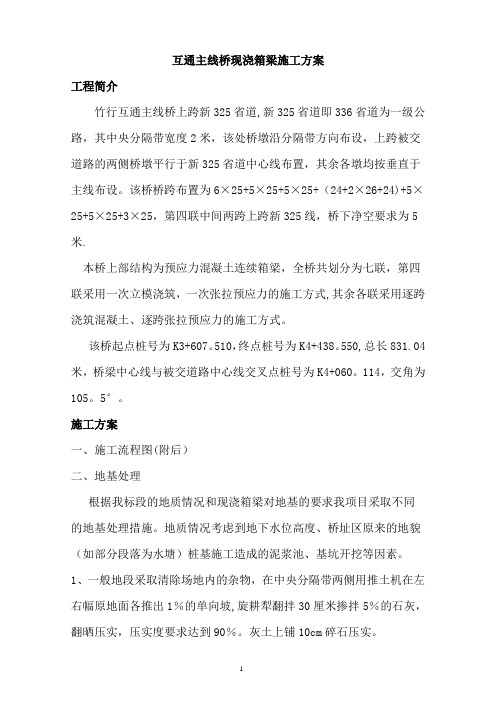 互通主线桥现浇箱梁施工方案

工程简介

竹行互通主线桥上跨新325省道,新325省道即336省道为一级公路，其中央分隔带宽度2米，该处桥墩沿分隔带方向布设，上跨被交道路的两侧桥墩平行于新325省道中心线布置，其余各墩均按垂直于主线布设。该桥桥跨布置为6×25+5×25+5×25+（24+2×26+24)+5×25+5×25+3×25，第四联中间两跨上跨新325线，桥下净空要求为5米.

本桥上部结构为预应力混凝土连续箱梁，全桥共划分为七联，第四联采用一次立模浇筑，一次张拉预应力的施工方式,其余各联采用逐跨浇筑混凝土、逐跨张拉预应力的施工方式。

该桥起点桩号为K3+607。510,终点桩号为K4+438。550,总长831.04米，桥梁中心线与被交道路中心线交叉点桩号为K4+060。114，交角为105。5°。

施工方案

一、施工流程图(附后）

二、地基处理

根据我标段的地质情况和现浇箱梁对地基的要求我项目采取不同的地基处理措施。地质情况考虑到地下水位高度、桥址区原来的地貌（如部分段落为水塘）桩基施工造成的泥浆池、基坑开挖等因素。

1、一般地段采取清除场地内的杂物，在中央分隔带两侧用推土机在左右幅原地面各推出1%的单向坡,旋耕犁翻拌30厘米掺拌5%的石灰，翻晒压实，压实度要求达到90%。灰土上铺10cm碎石压实。

1